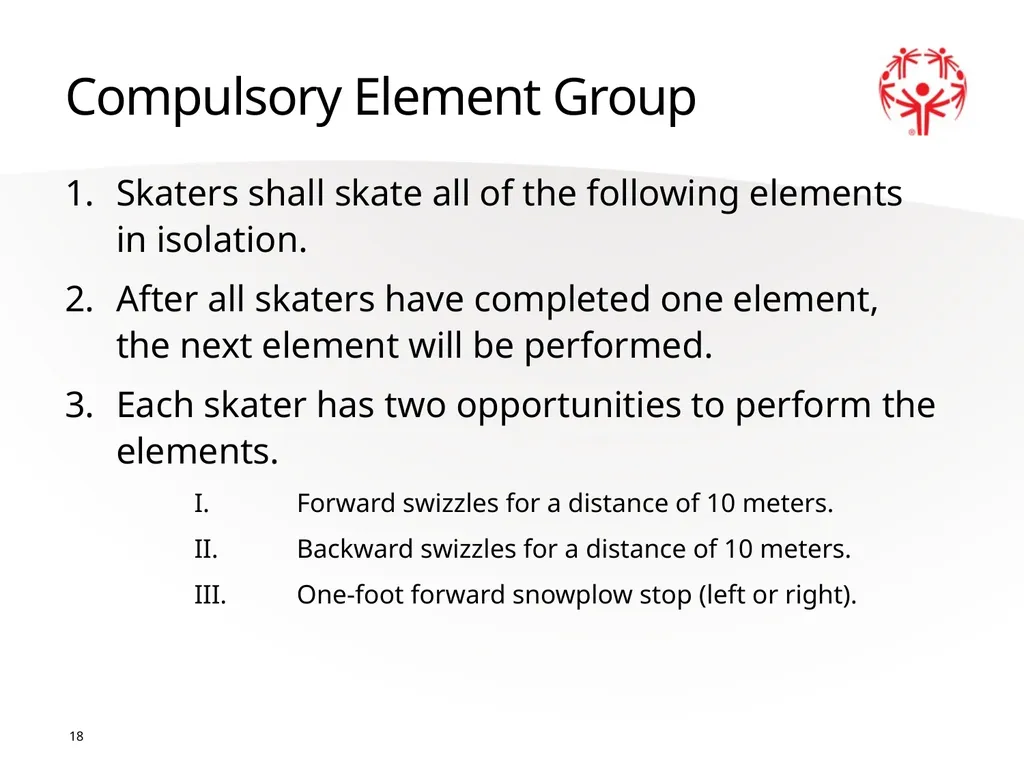 Compulsory Element Group

1. Skaters shall skate all of the following elements in isolation.

2. After all skaters have completed one element, the next element will be performed.

3. Each skater has two opportunities to perform the elements.

I. Forward swizzles for a distance of 10 meters.

II. Backward swizzles for a distance of 10 meters.

III. One-foot forward snowplow stop (left or right).

18